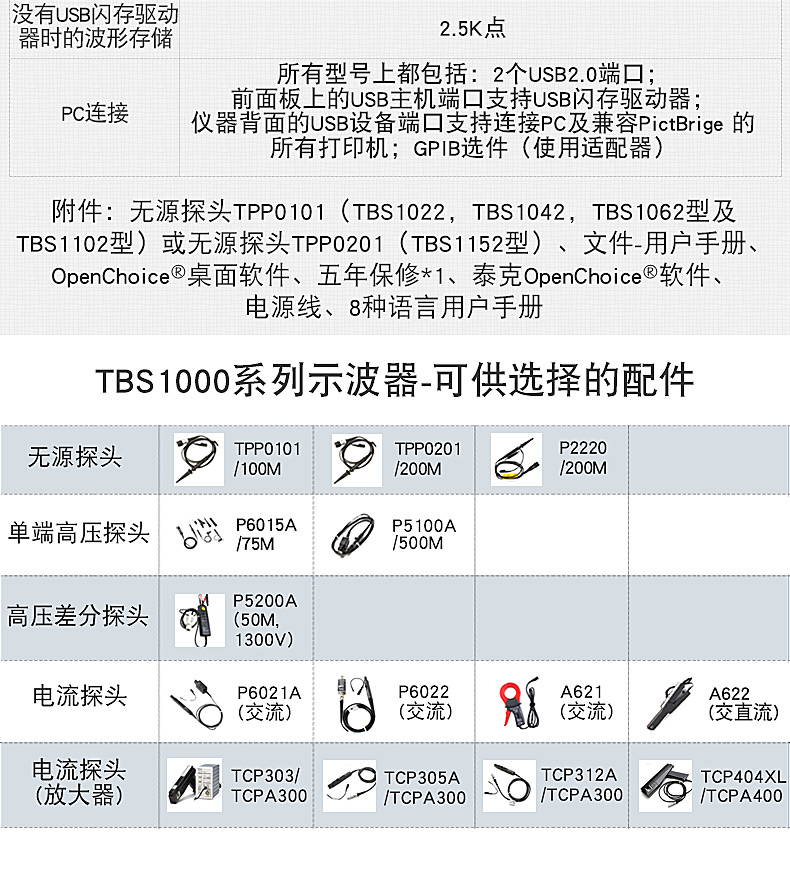 | 没有USB闪存驱动器时的波形存储 | 2.5K点 |
|---|---|
| PC连接 | 所有型号上都包括：2个USB2.0端口；前面板上的USB主机端口支持USB闪存驱动器；仪器背面的USB设备端口支持连接PC及兼容PictBrige 的所有打印机；GPIB选件（使用适配器） |

附件：无源探头TPP0101（TBS1022，TBS1042，TBS1062型及TBS1102型）或无源探头TPP0201（TBS1152型）、文件-用户手册、OpenChoice®桌面软件、五年保修*1、泰克OpenChoice®软件、电源线、8种语言用户手册

TBS1000系列示波器-可供选择的配件

| 无源探头 | TPP0101 /100M | TPP0201 /200M | P2220 /200M | |
|---|---|---|---|---|
| 单端高压探头 | P6015A /75M | P5100A /500M | | |
| 高压差分探头 | P5200A (50M, 1300V) | | | |
| 电流探头 | P6021A (交流) | P6022 (交流) | A621 (交流) | A622 (交直流) |
| 电流探头 (放大器) | TCP303/ TCPA300 | TCP305A /TCPA300 | TCP312A /TCPA300 | TCP404XL /TCPA400 |